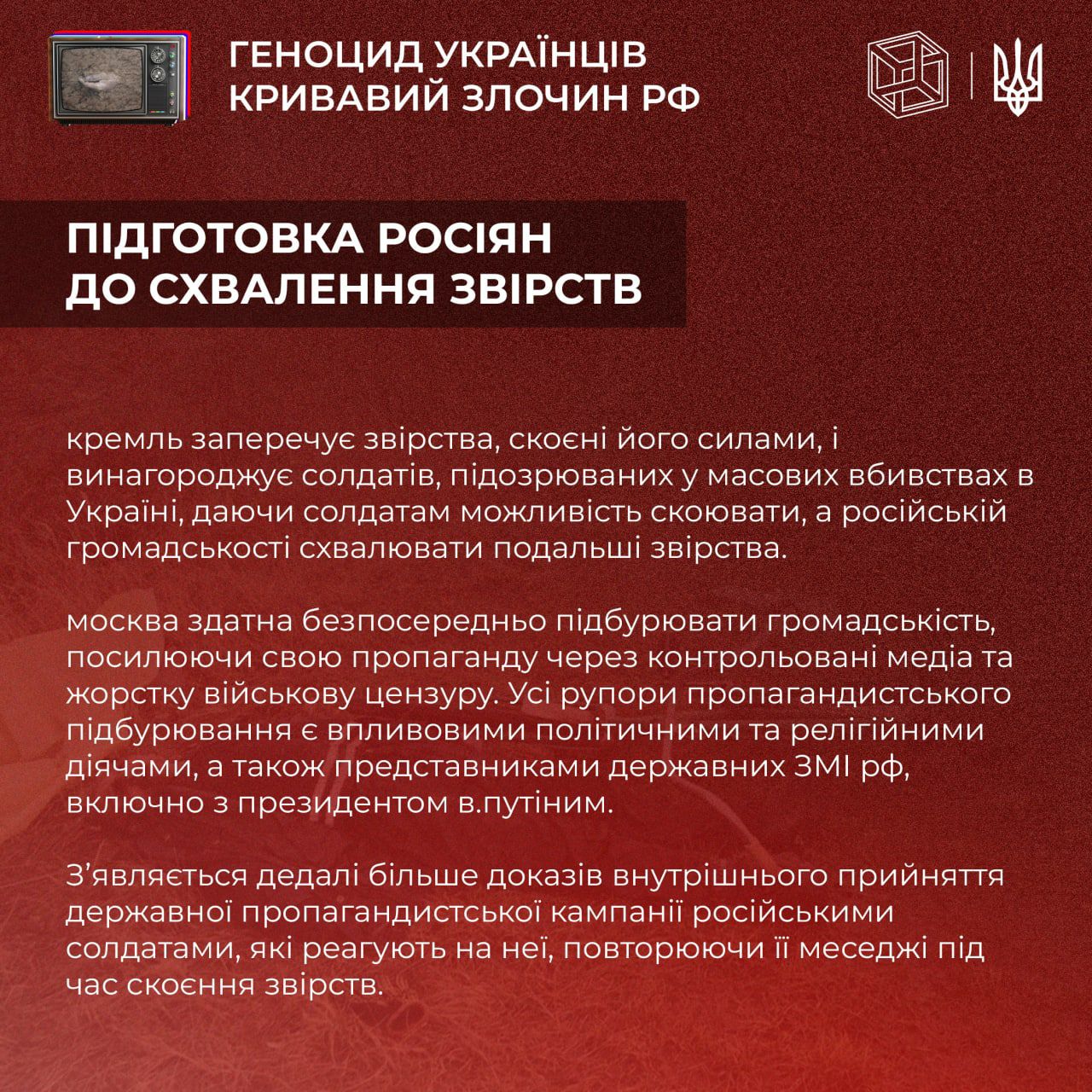 ГЕНОЦИД УКРАЇНЦІВ
КРИВАВИЙ ЗЛОЧИН РФ

ПІДГОТОВКА РОСІЯН
ДО СХВАЛЕННЯ ЗВІРСТВ

кремль заперечує звірства, скоєні його силами, і винагороджує солдатів, підозрюваних у масових вбивствах в Україні, даючи солдатам можливість скоювати, а російській громадськості схвалювати подальші звірства.

москва здатна безпосередньо підбурювати громадськість, посилюючи свою пропаганду через контрольовані медіа та жорстку військову цензуру. Усі рупори пропагандистського підбурювання є впливовими політичними та релігійними діячами, а також представниками державних ЗМІ рф, включно з президентом в.путіним.

З'являється дедалі більше доказів внутрішнього прийняття державної пропагандистської кампанії російськими солдатами, які реагують на неї, повторюючи її меседжі під час скоєння звірств.